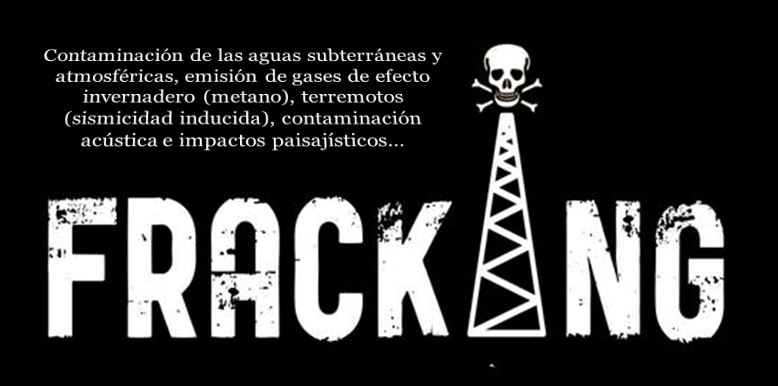 Contaminación de las aguas subterráneas y atmosféricas, emisión de gases de efecto invernadero (metano), terremotos (sismicidad inducida), contaminación acústica e impactos paisajísticos...

FRACKING